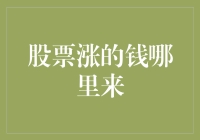 股票涨的钱哪里来